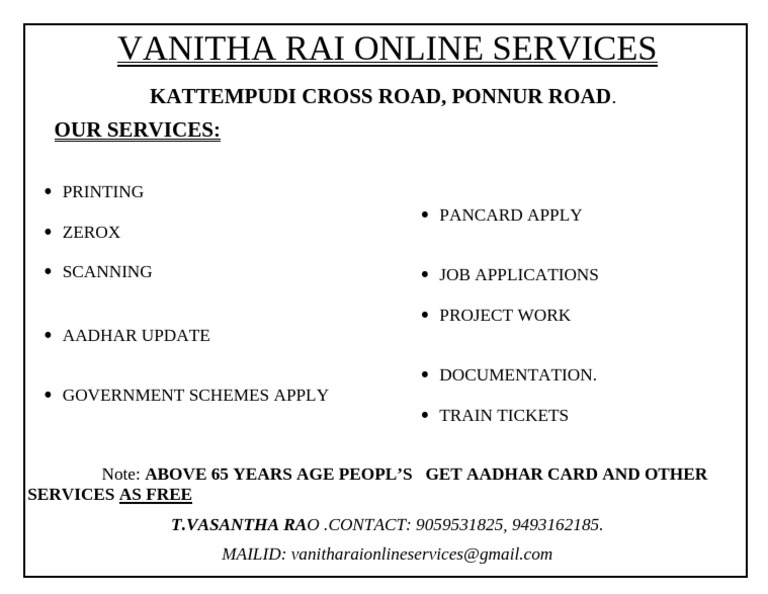 VANITHA RAI ONLINE SERVICES

KATTEMPUDI CROSS ROAD, PONNUR ROAD.

OUR SERVICES:

- PRINTING
- ZEROX
- SCANNING
- AADHAR UPDATE
- GOVERNMENT SCHEMES APPLY

- PANCARD APPLY
- JOB APPLICATIONS
- PROJECT WORK
- DOCUMENTATION.
- TRAIN TICKETS

Note: ABOVE 65 YEARS AGE PEOPL'S GET AADHAR CARD AND OTHER SERVICES AS FREE

T.VASANTHA RAO .CONTACT: 9059531825, 9493162185.

MAILID: vanitharaionlineservices@gmail.com